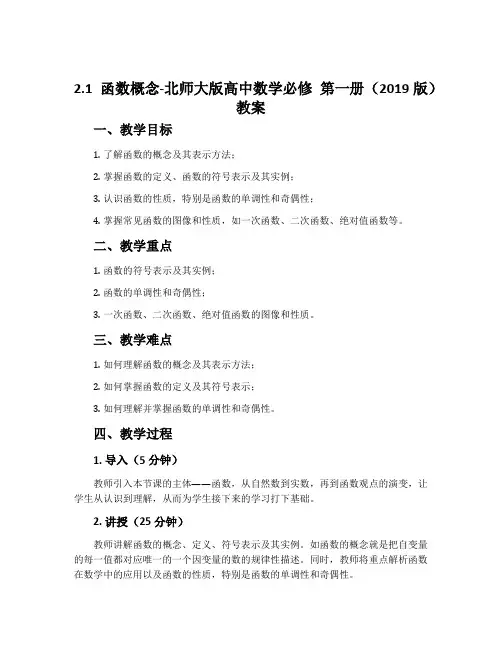 2.1 函数概念-北师大版高中数学必修 第一册（2019 版）教案

一、教学目标

1. 了解函数的概念及其表示方法；

2. 掌握函数的定义、函数的符号表示及其实例；

3. 认识函数的性质，特别是函数的单调性和奇偶性；

4. 掌握常见函数的图像和性质，如一次函数、二次函数、绝对值函数等。

二、教学重点

1. 函数的符号表示及其实例；

2. 函数的单调性和奇偶性；

3. 一次函数、二次函数、绝对值函数的图像和性质。

三、教学难点

1. 如何理解函数的概念及其表示方法；

2. 如何掌握函数的定义及其符号表示；

3. 如何理解并掌握函数的单调性和奇偶性。

四、教学过程

1. 导入（5 分钟）

教师引入本节课的主体——函数，从自然数到实数，再到函数观点的演变，让学生从认识到理解，从而为学生接下来的学习打下基础。

2. 讲授（25 分钟）

教师讲解函数的概念、定义、符号表示及其实例。如函数的概念就是把自变量的每一值都对应唯一的一个因变量的数的规律性描述。同时，教师将重点解析函数在数学中的应用以及函数的性质，特别是函数的单调性和奇偶性。